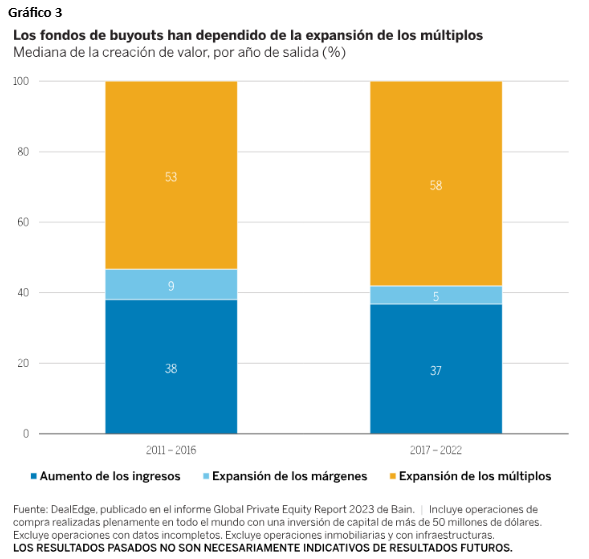 Gráfico 3

Los fondos de buyouts han dependido de la expansión de los múltiplos
Mediana de la creación de valor, por año de salida (%)

100
80
60
40
20
0

53
9
38

58
5
37

2011 – 2016
2017 – 2022

Aumento de los ingresos
Expansión de los márgenes
Expansión de los múltiplos

Fuente: DealEdge, publicado en el informe Global Private Equity Report 2023 de Bain. | Incluye operaciones de compra realizadas plenamente en todo el mundo con una inversión de capital de más de 50 millones de dólares. Excluye operaciones con datos incompletos. Excluye operaciones inmobiliarias y con infraestructuras.
LOS RESULTADOS PASADOS NO SON NECESARIAMENTE INDICATIVOS DE RESULTADOS FUTUROS.